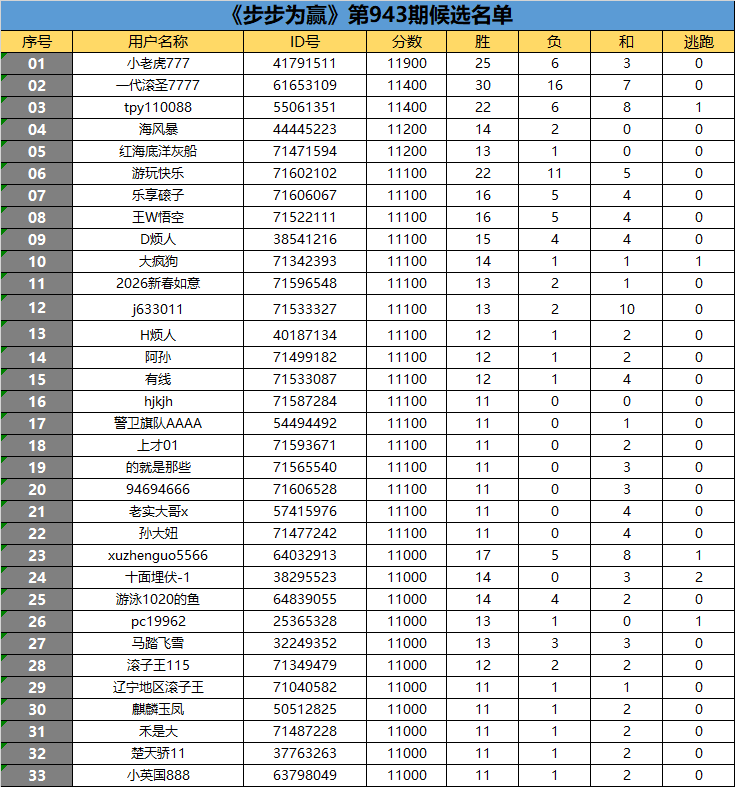 《步步为赢》第943期候选名单

| 序号 | 用户名称 | ID号 | 分数 | 胜 | 负 | 和 | 逃跑 |
|---|---|---|---|---|---|---|---|
| 01 | 小老虎777 | 41791511 | 11900 | 25 | 6 | 3 | 0 |
| 02 | 一代滚圣7777 | 61653109 | 11400 | 30 | 16 | 7 | 0 |
| 03 | tpy110088 | 55061351 | 11400 | 22 | 6 | 8 | 1 |
| 04 | 海风暴 | 44445223 | 11200 | 14 | 2 | 0 | 0 |
| 05 | 红海底洋灰船 | 71471594 | 11200 | 13 | 1 | 0 | 0 |
| 06 | 游玩快乐 | 71602102 | 11100 | 22 | 11 | 5 | 0 |
| 07 | 乐享磙子 | 71606067 | 11100 | 16 | 5 | 4 | 0 |
| 08 | 王W悟空 | 71522111 | 11100 | 16 | 5 | 4 | 0 |
| 09 | D烦人 | 38541216 | 11100 | 15 | 4 | 4 | 0 |
| 10 | 大疯狗 | 71342393 | 11100 | 14 | 1 | 1 | 1 |
| 11 | 2026新春如意 | 71596548 | 11100 | 13 | 2 | 1 | 0 |
| 12 | j633011 | 71533327 | 11100 | 13 | 2 | 10 | 0 |
| 13 | H烦人 | 40187134 | 11100 | 12 | 1 | 2 | 0 |
| 14 | 阿孙 | 71499182 | 11100 | 12 | 1 | 2 | 0 |
| 15 | 有线 | 71533087 | 11100 | 12 | 1 | 4 | 0 |
| 16 | hjkjh | 71587284 | 11100 | 11 | 0 | 0 | 0 |
| 17 | 警卫旗队AAAA | 54494492 | 11100 | 11 | 0 | 1 | 0 |
| 18 | 上才01 | 71593671 | 11100 | 11 | 0 | 2 | 0 |
| 19 | 的就是那些 | 71565540 | 11100 | 11 | 0 | 3 | 0 |
| 20 | 94694666 | 71606528 | 11100 | 11 | 0 | 3 | 0 |
| 21 | 老实大哥x | 57415976 | 11100 | 11 | 0 | 4 | 0 |
| 22 | 孙大妞 | 71477242 | 11100 | 11 | 0 | 4 | 0 |
| 23 | xuzhenguo5566 | 64032913 | 11000 | 17 | 5 | 8 | 1 |
| 24 | 十面埋伏-1 | 38295523 | 11000 | 14 | 0 | 3 | 2 |
| 25 | 游泳1020的鱼 | 64839055 | 11000 | 14 | 4 | 2 | 0 |
| 26 | pc19962 | 25365328 | 11000 | 13 | 1 | 0 | 1 |
| 27 | 马踏飞雪 | 32249352 | 11000 | 13 | 3 | 3 | 0 |
| 28 | 滚子王115 | 71349479 | 11000 | 12 | 2 | 2 | 0 |
| 29 | 辽宁地区滚子王 | 71040582 | 11000 | 11 | 1 | 1 | 0 |
| 30 | 麒麟玉凤 | 50512825 | 11000 | 11 | 1 | 2 | 0 |
| 31 | 禾是大 | 71487228 | 11000 | 11 | 1 | 2 | 0 |
| 32 | 楚天骄11 | 37763263 | 11000 | 11 | 1 | 2 | 0 |
| 33 | 小英国888 | 63798049 | 11000 | 11 | 1 | 2 | 0 |